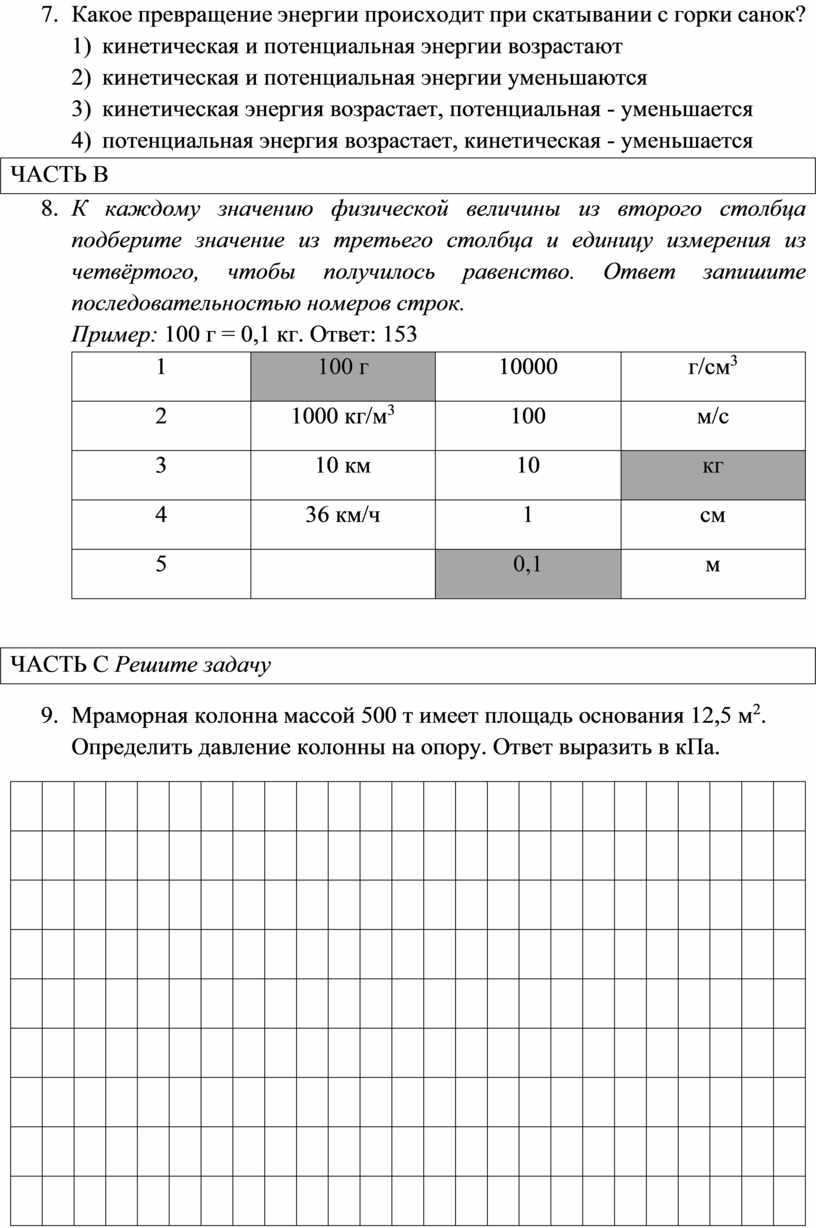 7. Какое превращение энергии происходит при скатывании с горки санок?
1) кинетическая и потенциальная энергии возрастают
2) кинетическая и потенциальная энергии уменьшаются
3) кинетическая энергия возрастает, потенциальная - уменьшается
4) потенциальная энергия возрастает, кинетическая - уменьшается

ЧАСТЬ В

8. К каждому значению физической величины из второго столбца подберите значение из третьего столбца и единицу измерения из четвёртого, чтобы получилось равенство. Ответ запишите последовательностью номеров строк.
Пример: 100 г = 0,1 кг. Ответ: 153

| 1 | 100 г | 10000 | г/см$^3$ |
|---|---|---|---|
| 2 | 1000 кг/м$^3$ | 100 | м/с |
| 3 | 10 км | 10 | кг |
| 4 | 36 км/ч | 1 | см |
| 5 | | 0,1 | м |

ЧАСТЬ С Решите задачу

9. Мраморная колонна массой 500 т имеет площадь основания 12,5 м$^2$. Определить давление колонны на опору. Ответ выразить в кПа.